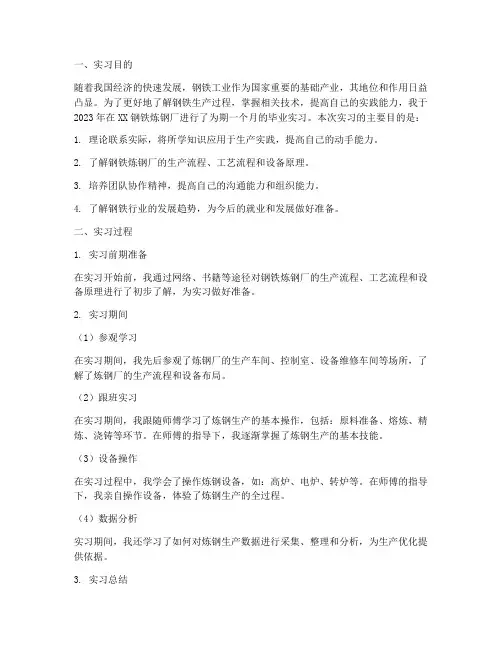 一、实习目的

随着我国经济的快速发展，钢铁工业作为国家重要的基础产业，其地位和作用日益凸显。为了更好地了解钢铁生产过程，掌握相关技术，提高自己的实践能力，我于2023年在XX钢铁炼钢厂进行了为期一个月的毕业实习。本次实习的主要目的是：

1. 理论联系实际，将所学知识应用于生产实践，提高自己的动手能力。

2. 了解钢铁炼钢厂的生产流程、工艺流程和设备原理。

3. 培养团队协作精神，提高自己的沟通能力和组织能力。

4. 了解钢铁行业的发展趋势，为今后的就业和发展做好准备。

二、实习过程

1. 实习前期准备

在实习开始前，我通过网络、书籍等途径对钢铁炼钢厂的生产流程、工艺流程和设备原理进行了初步了解，为实习做好准备。

2. 实习期间

（1）参观学习

在实习期间，我先后参观了炼钢厂的生产车间、控制室、设备维修车间等场所，了解了炼钢厂的生产流程和设备布局。

（2）跟班实习

在实习期间，我跟随师傅学习了炼钢生产的基本操作，包括：原料准备、熔炼、精炼、浇铸等环节。在师傅的指导下，我逐渐掌握了炼钢生产的基本技能。

（3）设备操作

在实习过程中，我学会了操作炼钢设备，如：高炉、电炉、转炉等。在师傅的指导下，我亲自操作设备，体验了炼钢生产的全过程。

（4）数据分析

实习期间，我还学习了如何对炼钢生产数据进行采集、整理和分析，为生产优化提供依据。

3. 实习总结